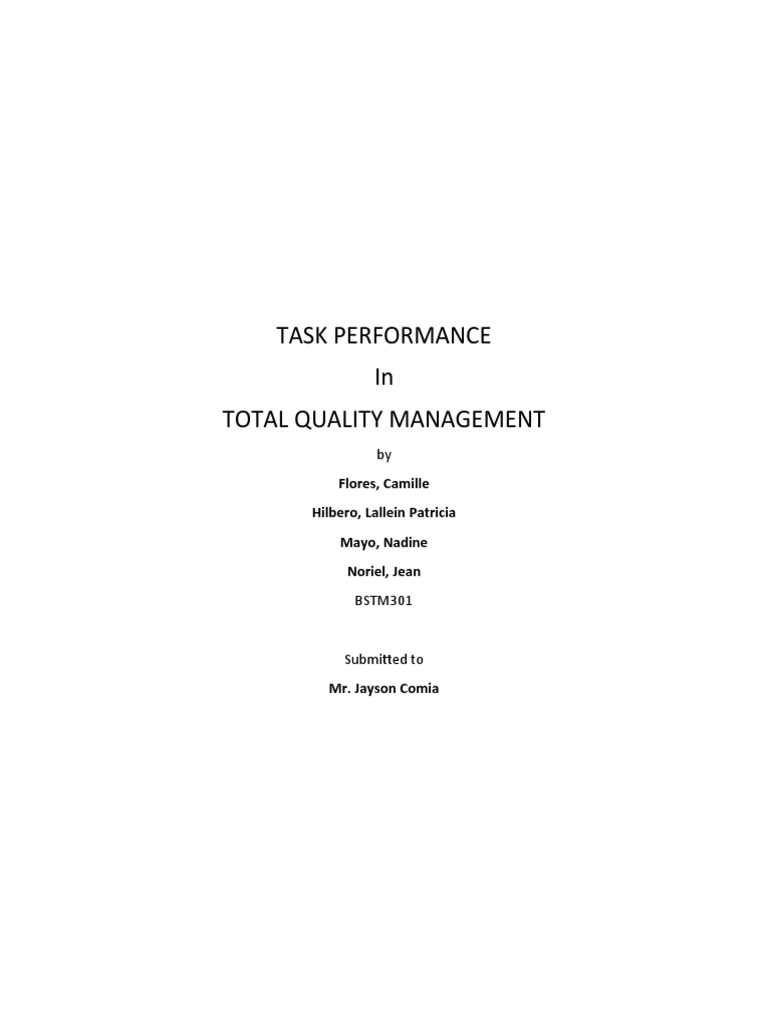 TASK PERFORMANCE

In

TOTAL QUALITY MANAGEMENT

by

Flores, Camille

Hilbero, Lallein Patricia

Mayo, Nadine

Noriel, Jean

BSTM301

Submitted to

Mr. Jayson Comia